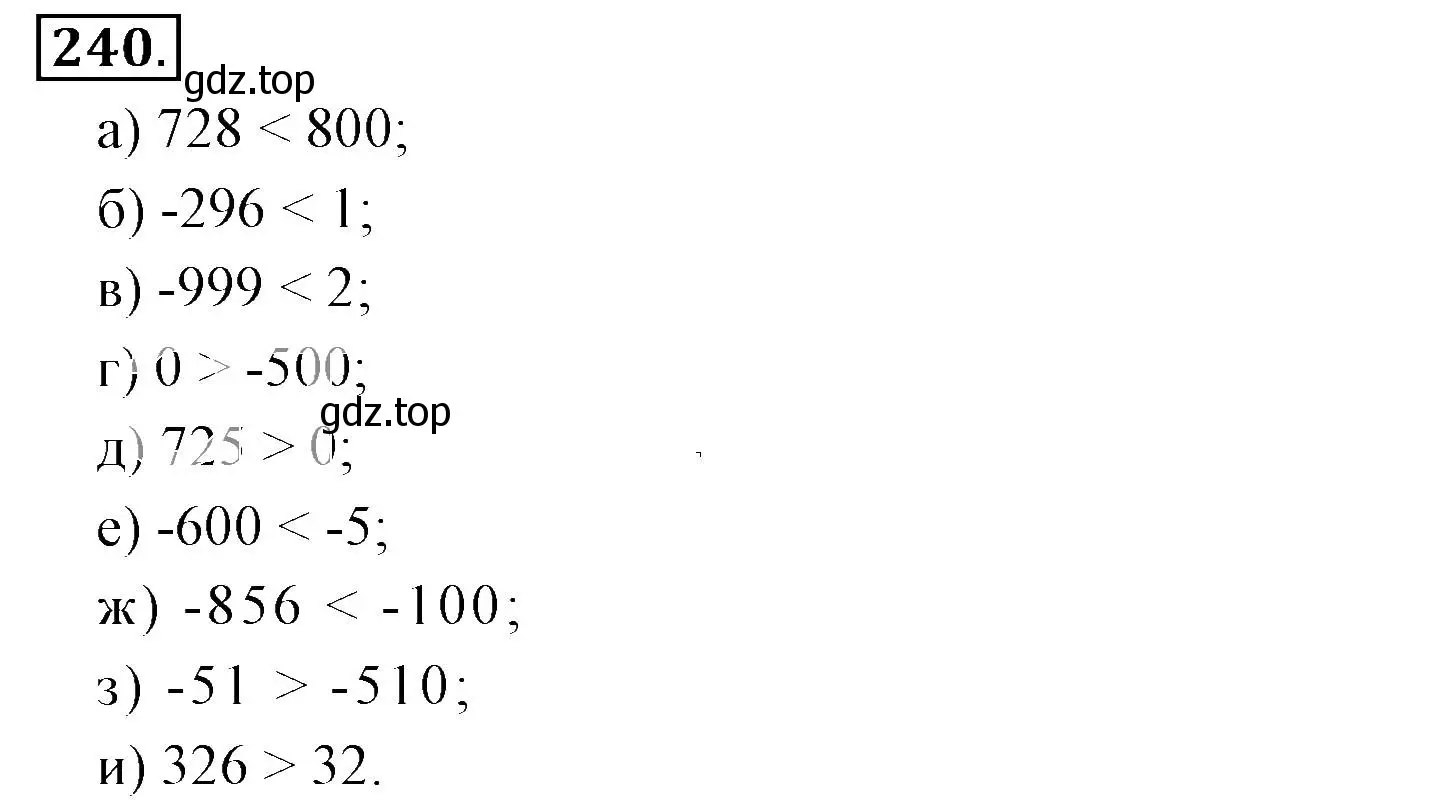 240.

gdz.top

а) $728 < 800$;

б) $-296 < 1$;

в) $-999 < 2$;

г) $0 > -500$;

gdz.top

д) $725 > 0$;

е) $-600 < -5$;

ж) $-856 < -100$;

з) $-51 > -510$;

и) $326 > 32$.